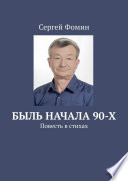 Сергей Фомин

БЫЛЬ НАЧАЛА 90-Х

Повесть в стихах